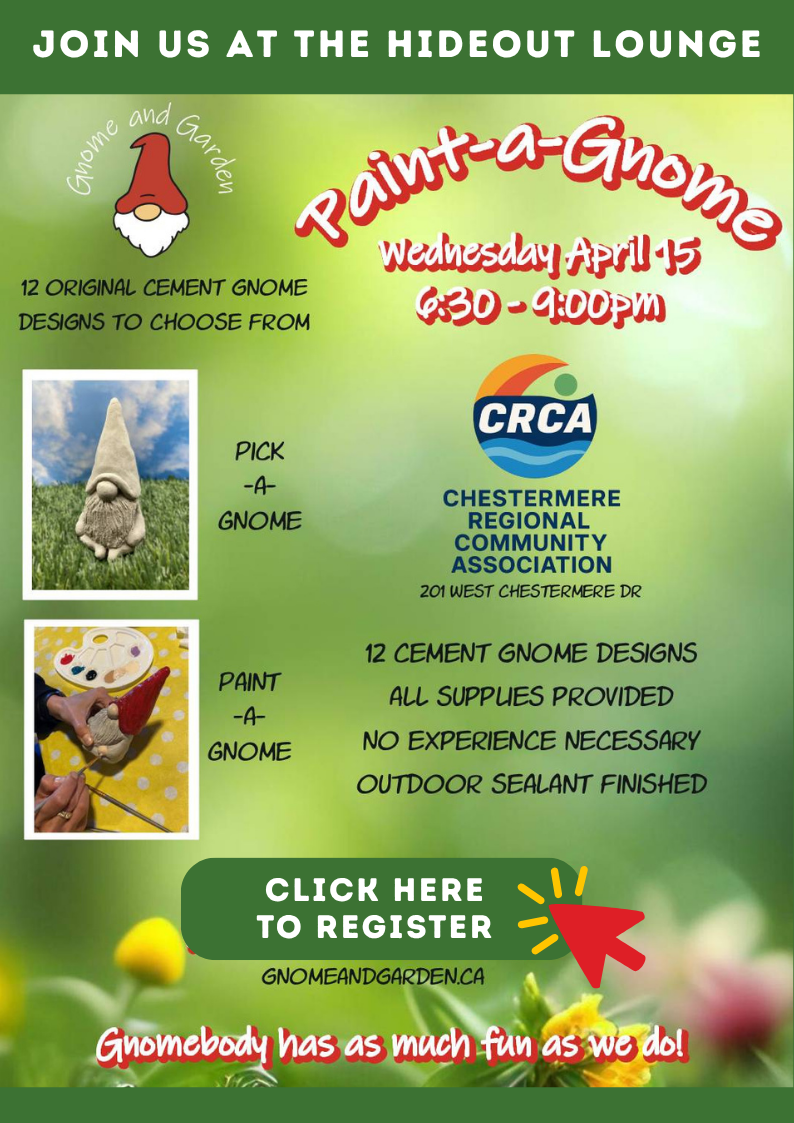 JOIN US AT THE HIDEOUT LOUNGE

Gnome and Garden

12 ORIGINAL CEMENT GNOME DESIGNS TO CHOOSE FROM

Paint-a-Gnome

Wednesday April 15
6:30 - 9:00pm

PICK
-A-
GNOME

CRCA
CHESTERMERE
REGIONAL
COMMUNITY
ASSOCIATION
201 WEST CHESTERMERE DR

PAINT
-A-
GNOME

12 CEMENT GNOME DESIGNS
ALL SUPPLIES PROVIDED
NO EXPERIENCE NECESSARY
OUTDOOR SEALANT FINISHED

CLICK HERE
TO REGISTER

GNOMEANDGARDEN.CA

Gnomebody has as much fun as we do!